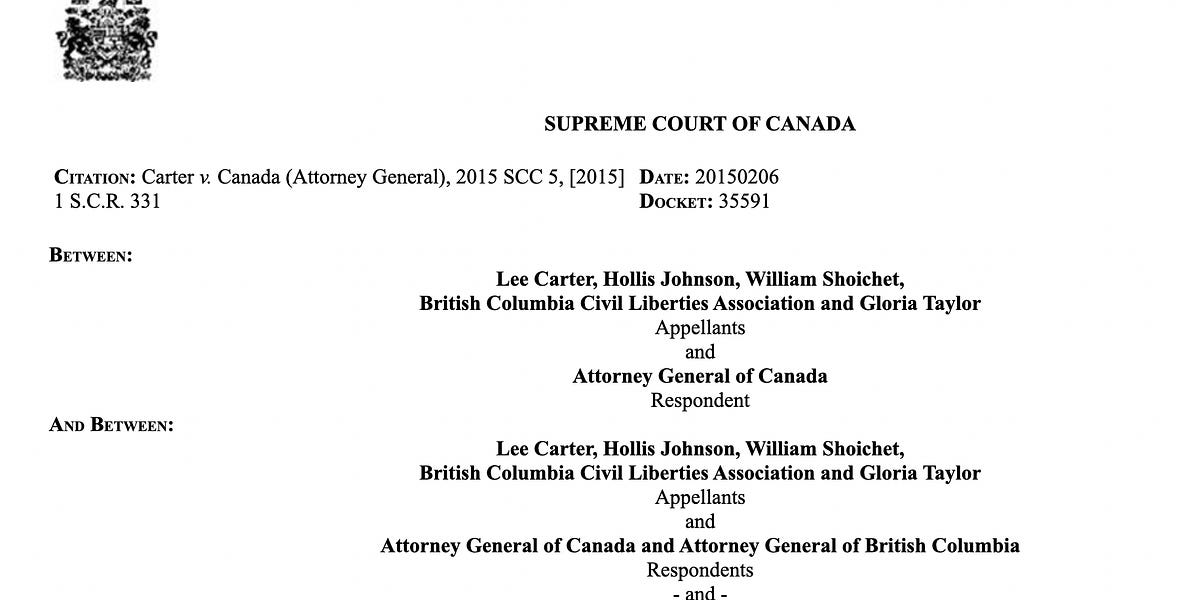 SUPREME COURT OF CANADA

CITATION: Carter v. Canada (Attorney General), 2015 SCC 5, [2015] 1 S.C.R. 331

DATE: 20150206
DOCKET: 35591

BETWEEN:

Lee Carter, Hollis Johnson, William Shoichet,
British Columbia Civil Liberties Association and Gloria Taylor
Appellants
and
Attorney General of Canada
Respondent

AND BETWEEN:

Lee Carter, Hollis Johnson, William Shoichet,
British Columbia Civil Liberties Association and Gloria Taylor
Appellants
and
Attorney General of Canada and Attorney General of British Columbia
Respondents
- and -